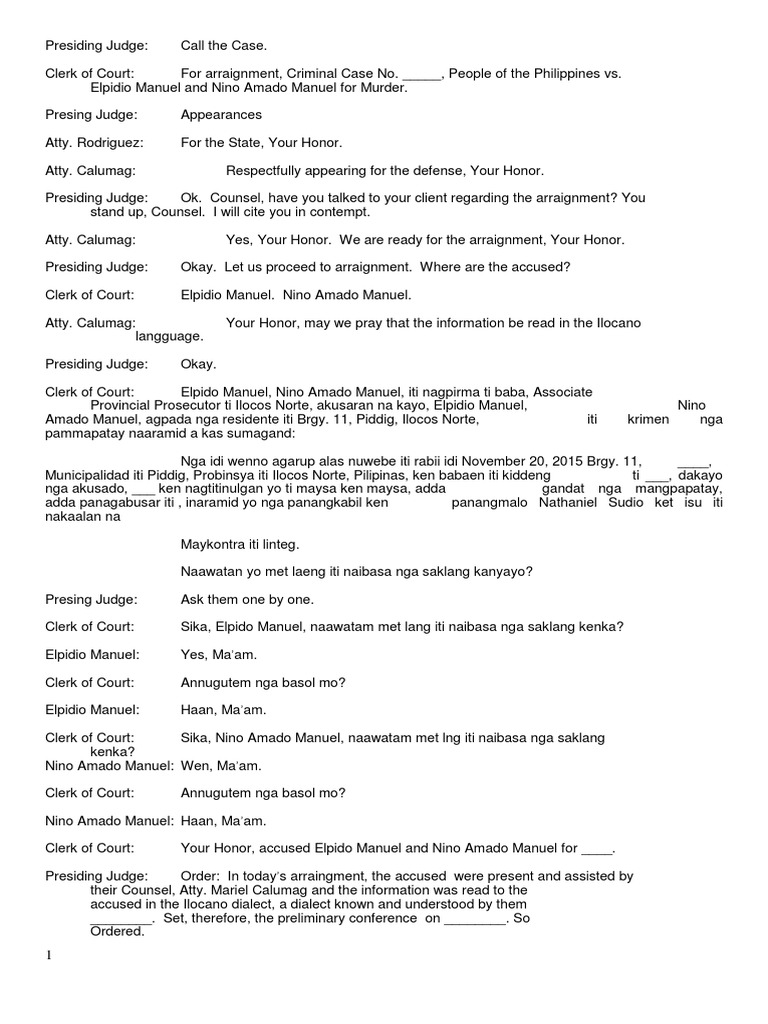 Presiding Judge: Call the Case.

Clerk of Court: For arraignment, Criminal Case No. _____, People of the Philippines vs. Elpidio Manuel and Nino Amado Manuel for Murder.

Presing Judge: Appearances

Atty. Rodriguez: For the State, Your Honor.

Atty. Calumag: Respectfully appearing for the defense, Your Honor.

Presiding Judge: Ok. Counsel, have you talked to your client regarding the arraignment? You stand up, Counsel. I will cite you in contempt.

Atty. Calumag: Yes, Your Honor. We are ready for the arraignment, Your Honor.

Presiding Judge: Okay. Let us proceed to arraignment. Where are the accused?

Clerk of Court: Elpidio Manuel. Nino Amado Manuel.

Atty. Calumag: Your Honor, may we pray that the information be read in the Ilocano langguage.

Presiding Judge: Okay.

Clerk of Court: Elpido Manuel, Nino Amado Manuel, iti nagpirma ti baba, Associate Provincial Prosecutor ti Ilocos Norte, akusaran na kayo, Elpidio Manuel, Nino Amado Manuel, agpada nga residente iti Brgy. 11, Piddig, Ilocos Norte, iti krimen nga pammapatay naaramid a kas sumagand:

Nga idi wenno agarup alas nuwebe iti rabii idi November 20, 2015 Brgy. 11, ____, Municipalidad iti Piddig, Probinsya iti Ilocos Norte, Pilipinas, ken babaen iti kiddeng ti ___, dakayo nga akusado, ___ ken nagtitinulgan yo ti maysa ken maysa, adda gandat nga mangpapatay, adda panagabusar iti , inaramid yo nga panangkabil ken panangmalo Nathaniel Sudio ket isu iti nakaalan na

Maykontra iti linteg.

Naawatan yo met laeng iti naibasa nga saklang kanyayo?

Presing Judge: Ask them one by one.

Clerk of Court: Sika, Elpido Manuel, naawatam met lang iti naibasa nga saklang kenka?

Elpidio Manuel: Yes, Ma'am.

Clerk of Court: Annugutem nga basol mo?

Elpidio Manuel: Haan, Ma'am.

Clerk of Court: Sika, Nino Amado Manuel, naawatam met lng iti naibasa nga saklang kenka?

Nino Amado Manuel: Wen, Ma'am.

Clerk of Court: Annugutem nga basol mo?

Nino Amado Manuel: Haan, Ma'am.

Clerk of Court: Your Honor, accused Elpido Manuel and Nino Amado Manuel for ____.

Presiding Judge: Order: In today's arraignment, the accused were present and assisted by their Counsel, Atty. Mariel Calumag and the information was read to the accused in the Ilocano dialect, a dialect known and understood by them ________. Set, therefore, the preliminary conference on ________. So Ordered.

1